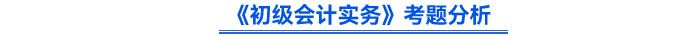 《初级会计实务》考题分析